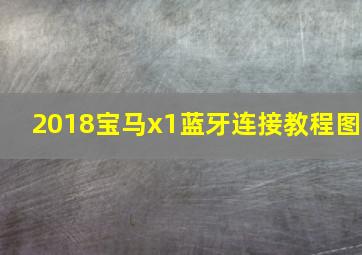 2018宝马x1蓝牙连接教程图